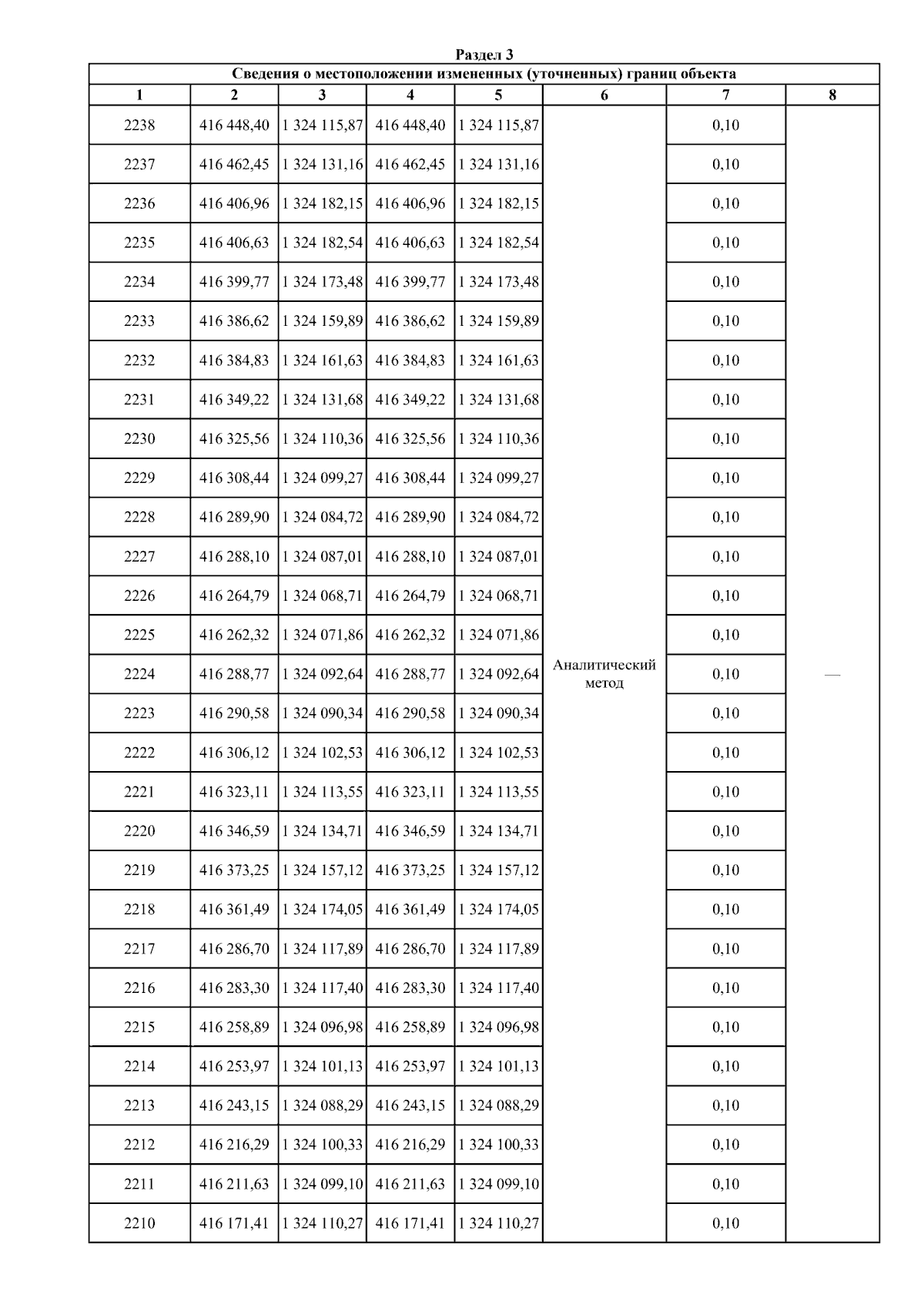 Раздел 3

Сведения о местоположении измененных (уточненных) границ объекта

| 1 | 2 | 3 | 4 | 5 | 6 | 7 | 8 |
|---|---|---|---|---|---|---|---|
| 2238 | 416 448,40 | 1 324 115,87 | 416 448,40 | 1 324 115,87 | Аналитический метод | 0,10 | — |
| 2237 | 416 462,45 | 1 324 131,16 | 416 462,45 | 1 324 131,16 | | 0,10 | |
| 2236 | 416 406,96 | 1 324 182,15 | 416 406,96 | 1 324 182,15 | | 0,10 | |
| 2235 | 416 406,63 | 1 324 182,54 | 416 406,63 | 1 324 182,54 | | 0,10 | |
| 2234 | 416 399,77 | 1 324 173,48 | 416 399,77 | 1 324 173,48 | | 0,10 | |
| 2233 | 416 386,62 | 1 324 159,89 | 416 386,62 | 1 324 159,89 | | 0,10 | |
| 2232 | 416 384,83 | 1 324 161,63 | 416 384,83 | 1 324 161,63 | | 0,10 | |
| 2231 | 416 349,22 | 1 324 131,68 | 416 349,22 | 1 324 131,68 | | 0,10 | |
| 2230 | 416 325,56 | 1 324 110,36 | 416 325,56 | 1 324 110,36 | | 0,10 | |
| 2229 | 416 308,44 | 1 324 099,27 | 416 308,44 | 1 324 099,27 | | 0,10 | |
| 2228 | 416 289,90 | 1 324 084,72 | 416 289,90 | 1 324 084,72 | | 0,10 | |
| 2227 | 416 288,10 | 1 324 087,01 | 416 288,10 | 1 324 087,01 | | 0,10 | |
| 2226 | 416 264,79 | 1 324 068,71 | 416 264,79 | 1 324 068,71 | | 0,10 | |
| 2225 | 416 262,32 | 1 324 071,86 | 416 262,32 | 1 324 071,86 | | 0,10 | |
| 2224 | 416 288,77 | 1 324 092,64 | 416 288,77 | 1 324 092,64 | | 0,10 | |
| 2223 | 416 290,58 | 1 324 090,34 | 416 290,58 | 1 324 090,34 | | 0,10 | |
| 2222 | 416 306,12 | 1 324 102,53 | 416 306,12 | 1 324 102,53 | | 0,10 | |
| 2221 | 416 323,11 | 1 324 113,55 | 416 323,11 | 1 324 113,55 | | 0,10 | |
| 2220 | 416 346,59 | 1 324 134,71 | 416 346,59 | 1 324 134,71 | | 0,10 | |
| 2219 | 416 373,25 | 1 324 157,12 | 416 373,25 | 1 324 157,12 | | 0,10 | |
| 2218 | 416 361,49 | 1 324 174,05 | 416 361,49 | 1 324 174,05 | | 0,10 | |
| 2217 | 416 286,70 | 1 324 117,89 | 416 286,70 | 1 324 117,89 | | 0,10 | |
| 2216 | 416 283,30 | 1 324 117,40 | 416 283,30 | 1 324 117,40 | | 0,10 | |
| 2215 | 416 258,89 | 1 324 096,98 | 416 258,89 | 1 324 096,98 | | 0,10 | |
| 2214 | 416 253,97 | 1 324 101,13 | 416 253,97 | 1 324 101,13 | | 0,10 | |
| 2213 | 416 243,15 | 1 324 088,29 | 416 243,15 | 1 324 088,29 | | 0,10 | |
| 2212 | 416 216,29 | 1 324 100,33 | 416 216,29 | 1 324 100,33 | | 0,10 | |
| 2211 | 416 211,63 | 1 324 099,10 | 416 211,63 | 1 324 099,10 | | 0,10 | |
| 2210 | 416 171,41 | 1 324 110,27 | 416 171,41 | 1 324 110,27 | | 0,10 | |